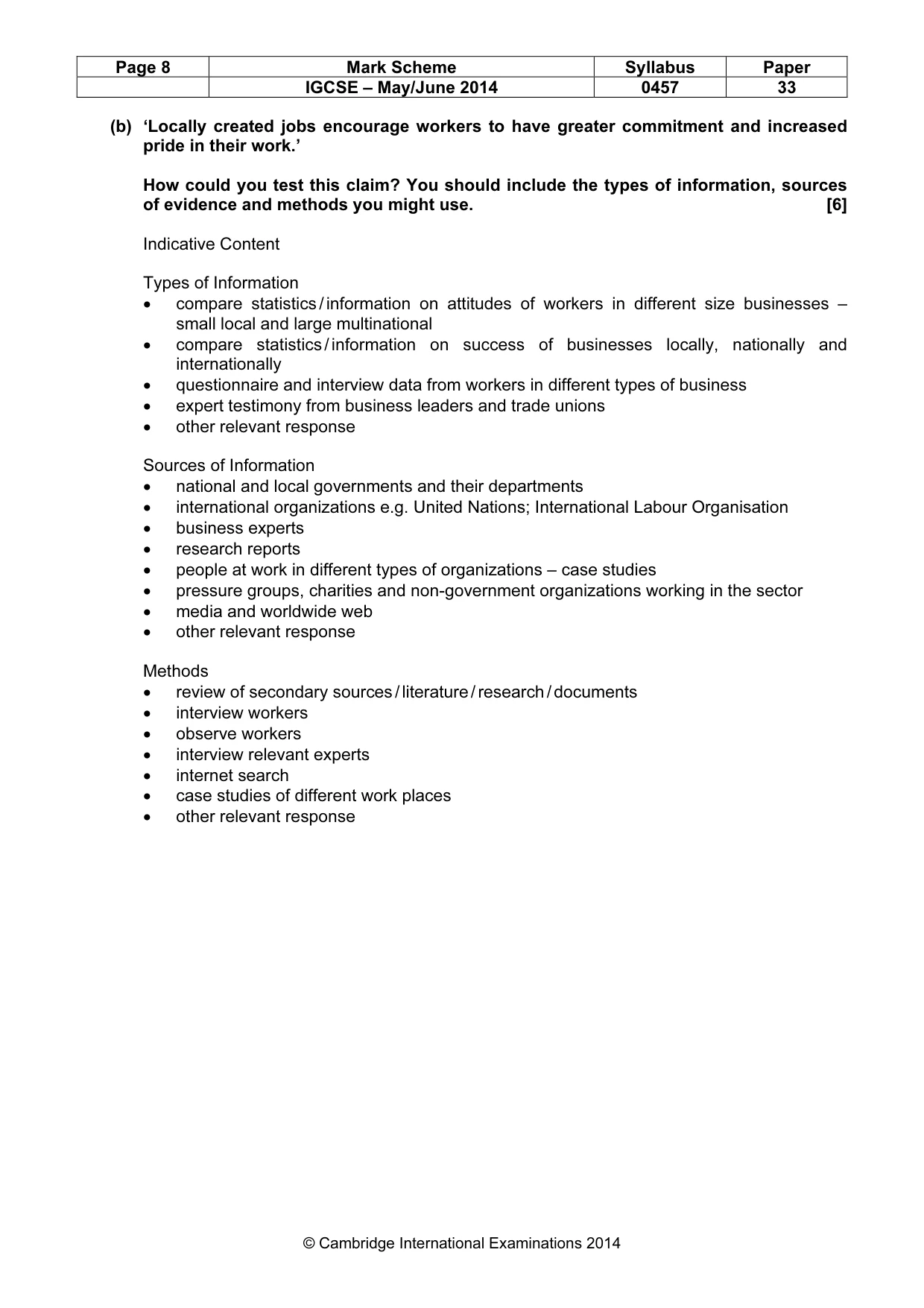 | Page 8 | Mark Scheme | Syllabus | Paper |
|---|---|---|---|
|  | IGCSE – May/June 2014 | 0457 | 33 |

(b) 'Locally created jobs encourage workers to have greater commitment and increased pride in their work.'

How could you test this claim? You should include the types of information, sources of evidence and methods you might use. [6]

Indicative Content

Types of Information
• compare statistics / information on attitudes of workers in different size businesses – small local and large multinational
• compare statistics / information on success of businesses locally, nationally and internationally
• questionnaire and interview data from workers in different types of business
• expert testimony from business leaders and trade unions
• other relevant response

Sources of Information
• national and local governments and their departments
• international organizations e.g. United Nations; International Labour Organisation
• business experts
• research reports
• people at work in different types of organizations – case studies
• pressure groups, charities and non-government organizations working in the sector
• media and worldwide web
• other relevant response

Methods
• review of secondary sources / literature / research / documents
• interview workers
• observe workers
• interview relevant experts
• internet search
• case studies of different work places
• other relevant response

© Cambridge International Examinations 2014